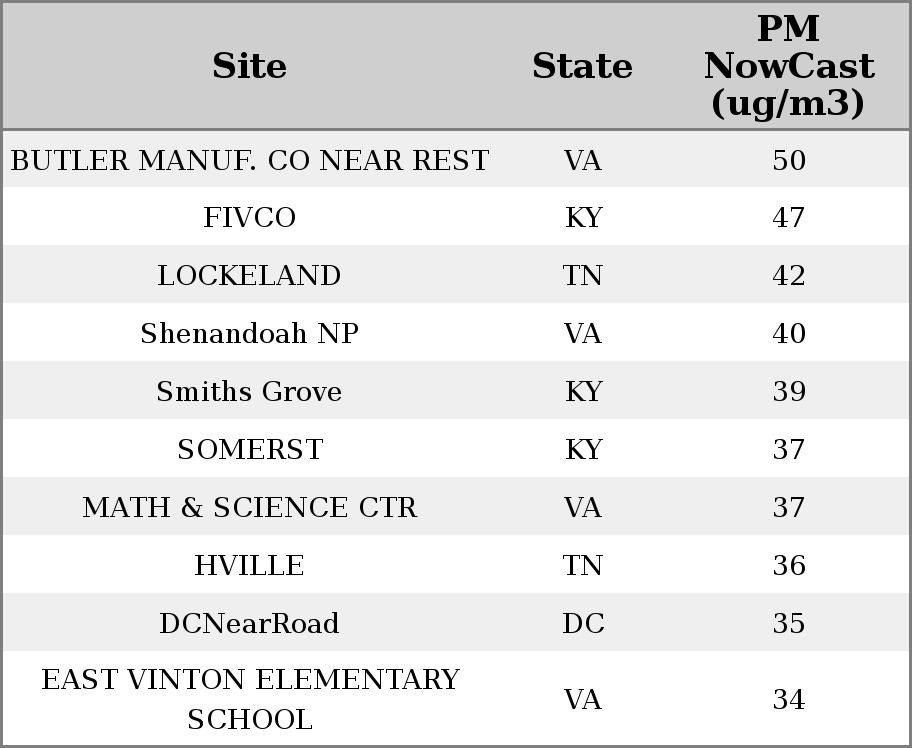 | Site | State | PM NowCast (ug/m3) |
|---|---|---|
| BUTLER MANUF. CO NEAR REST | VA | 50 |
| FIVCO | KY | 47 |
| LOCKELAND | TN | 42 |
| Shenandoah NP | VA | 40 |
| Smiths Grove | KY | 39 |
| SOMERST | KY | 37 |
| MATH & SCIENCE CTR | VA | 37 |
| HVILLE | TN | 36 |
| DCNearRoad | DC | 35 |
| EAST VINTON ELEMENTARY SCHOOL | VA | 34 |